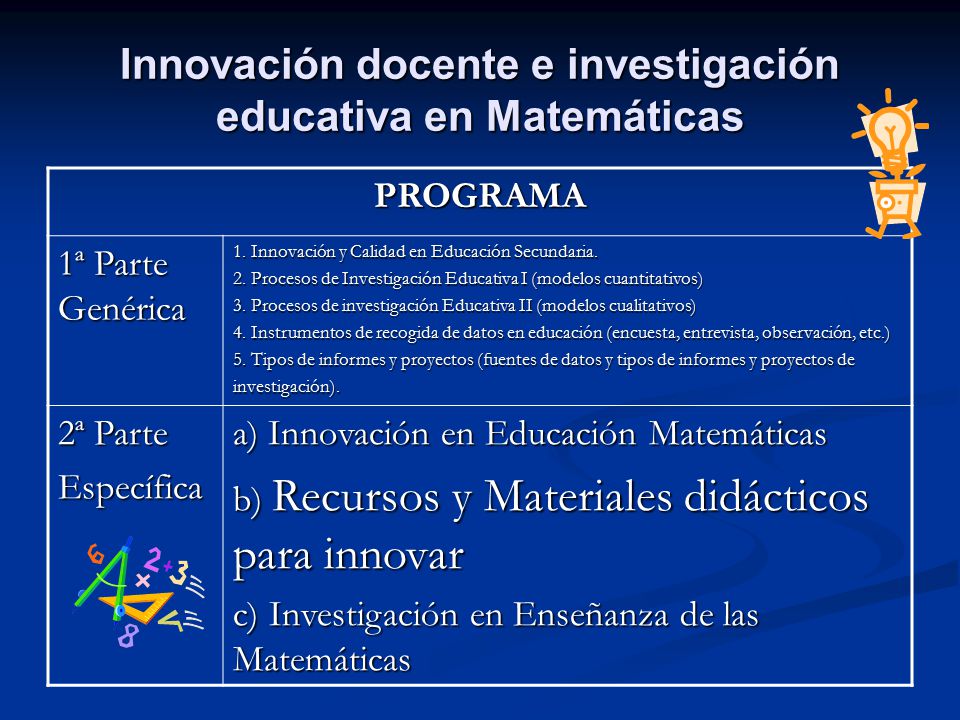 Innovación docente e investigación educativa en Matemáticas

| PROGRAMA | |
|---|---|
| 1ª Parte Genérica | 1. Innovación y Calidad en Educación Secundaria. 2. Procesos de Investigación Educativa I (modelos cuantitativos) 3. Procesos de investigación Educativa II (modelos cualitativos) 4. Instrumentos de recogida de datos en educación (encuesta, entrevista, observación, etc.) 5. Tipos de informes y proyectos (fuentes de datos y tipos de informes y proyectos de investigación). |
| 2ª Parte Específica | a) Innovación en Educación Matemáticas b) Recursos y Materiales didácticos para innovar c) Investigación en Enseñanza de las Matemáticas |